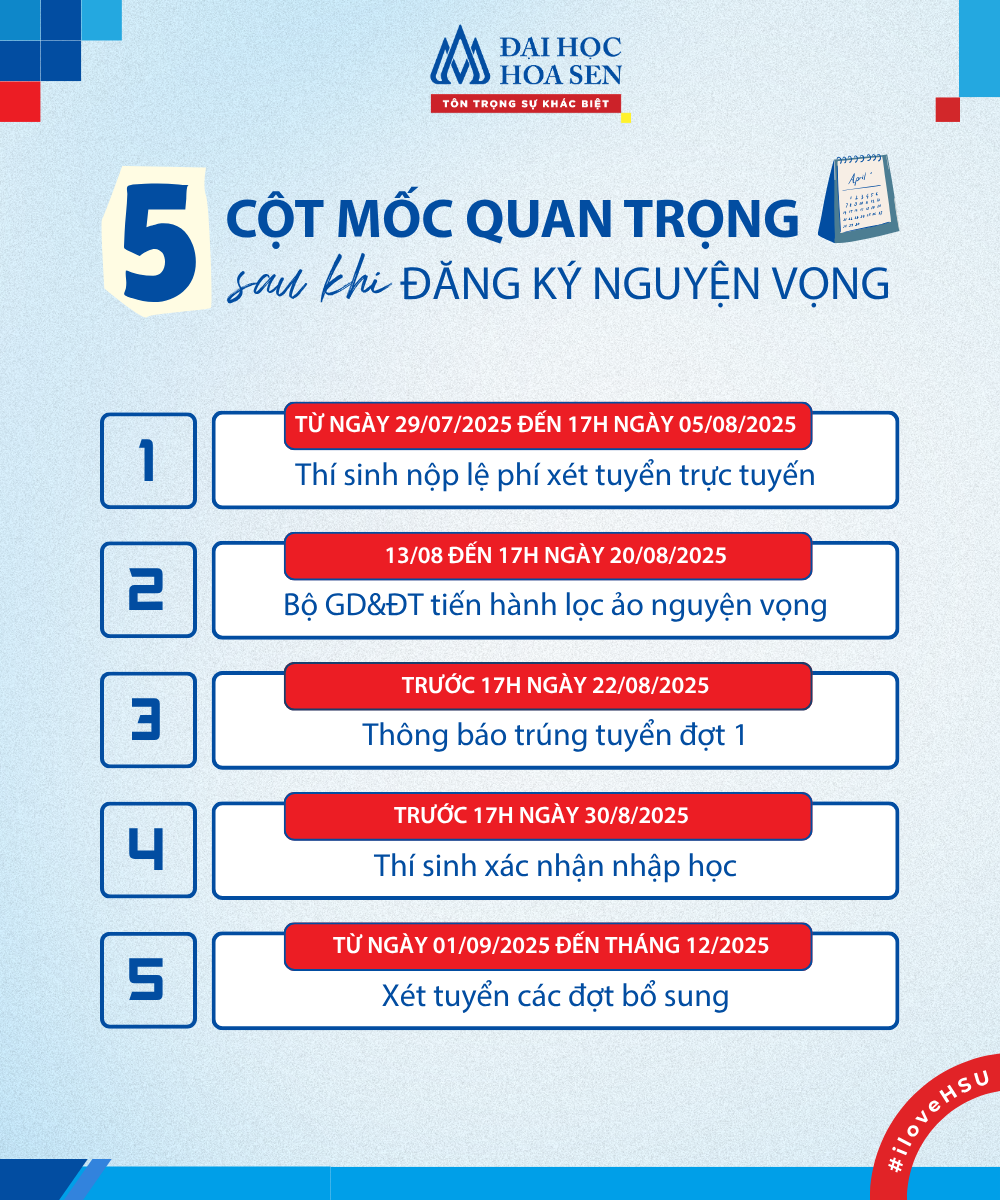 ĐẠI HỌC
HOA SEN
TÔN TRỌNG SỰ KHÁC BIỆT

5 CỘT MỐC QUAN TRỌNG
sau khi ĐĂNG KÝ NGUYỆN VỌNG

1
TỪ NGÀY 29/07/2025 ĐẾN 17H NGÀY 05/08/2025
Thí sinh nộp lệ phí xét tuyển trực tuyến

2
13/08 ĐẾN 17H NGÀY 20/08/2025
Bộ GD&ĐT tiến hành lọc ảo nguyện vọng

3
TRƯỚC 17H NGÀY 22/08/2025
Thông báo trúng tuyển đợt 1

4
TRƯỚC 17H NGÀY 30/8/2025
Thí sinh xác nhận nhập học

5
TỪ NGÀY 01/09/2025 ĐẾN THÁNG 12/2025
Xét tuyển các đợt bổ sung

#iloveHSU